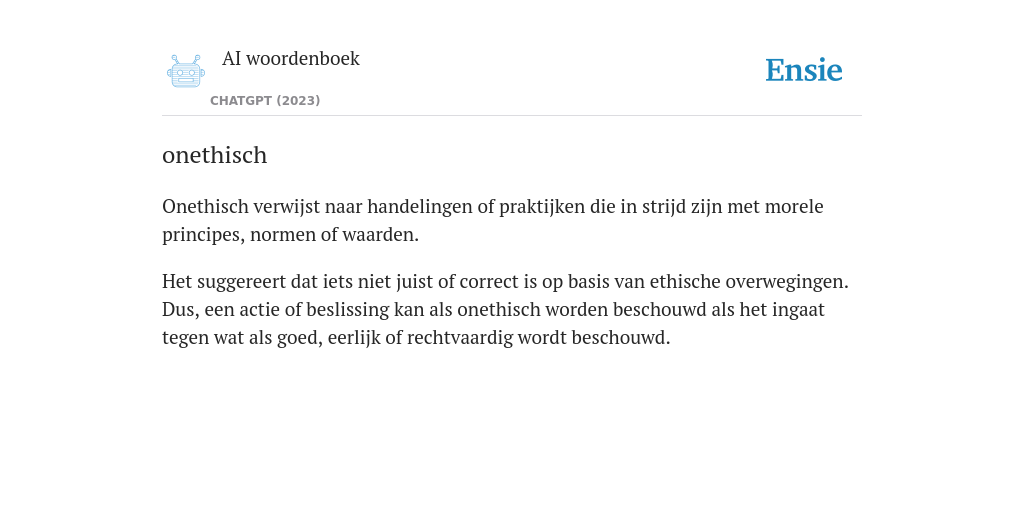 AI woordenboek

CHATGPT (2023)

Ensie

onethisch

Onethisch verwijst naar handelingen of praktijken die in strijd zijn met morele principes, normen of waarden.

Het suggereert dat iets niet juist of correct is op basis van ethische overwegingen. Dus, een actie of beslissing kan als onethisch worden beschouwd als het ingaat tegen wat als goed, eerlijk of rechtvaardig wordt beschouwd.